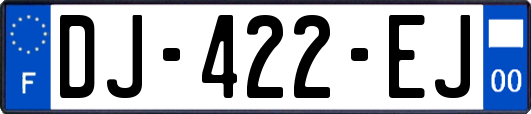 F
DJ-422-EJ
00